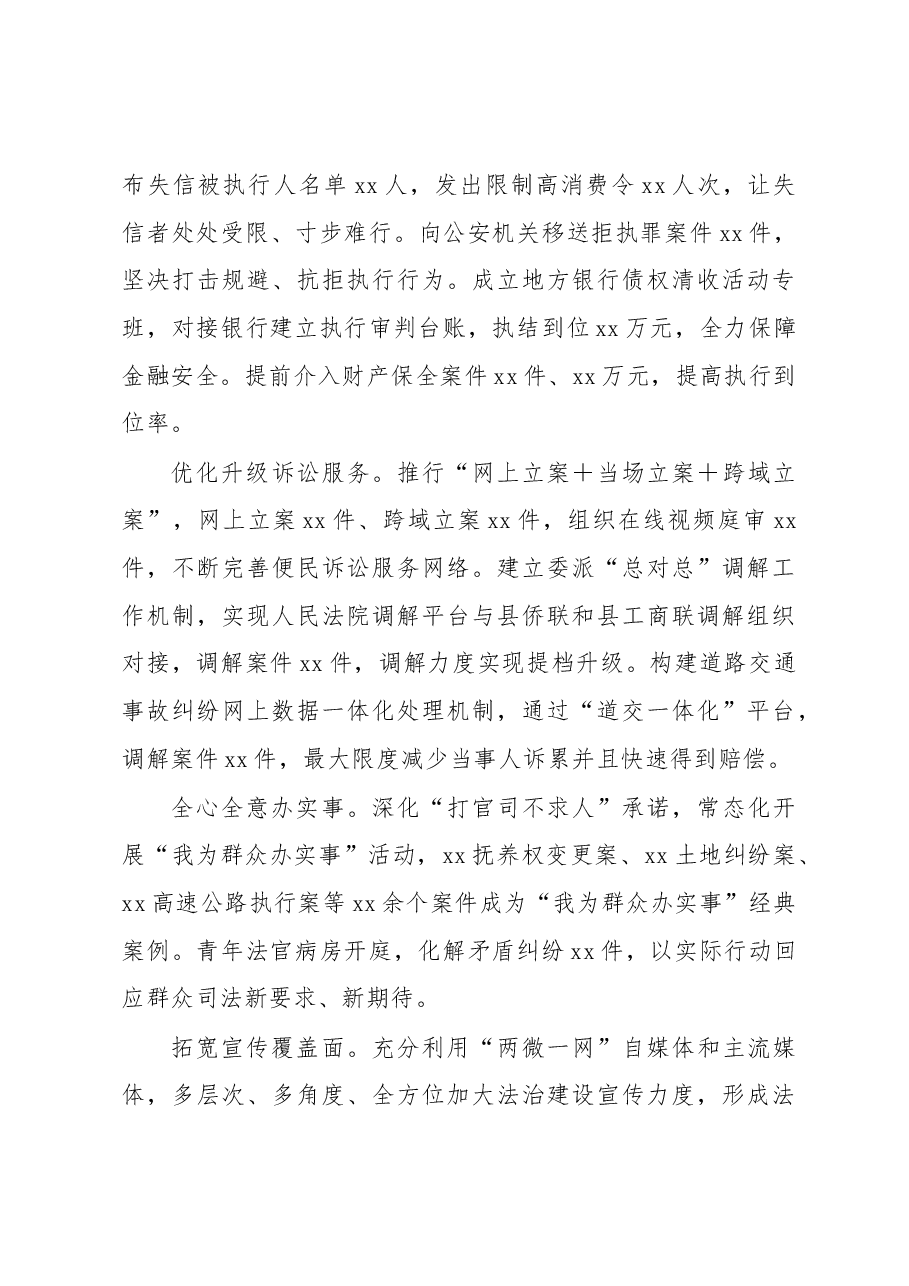 布失信被执行人名单xx人，发出限制高消费令xx人次，让失信者处处受限、寸步难行。向公安机关移送拒执罪案件xx件，坚决打击规避、抗拒执行行为。成立地方银行债权清收活动专班，对接银行建立执行审判台账，执结到位xx万元，全力保障金融安全。提前介入财产保全案件xx件、xx万元，提高执行到位率。

优化升级诉讼服务。推行“网上立案＋当场立案＋跨域立案”，网上立案xx件、跨域立案xx件，组织在线视频庭审xx件，不断完善便民诉讼服务网络。建立委派“总对总”调解工作机制，实现人民法院调解平台与县侨联和县工商联调解组织对接，调解案件xx件，调解力度实现提档升级。构建道路交通事故纠纷网上数据一体化处理机制，通过“道交一体化”平台，调解案件xx件，最大限度减少当事人诉累并且快速得到赔偿。

全心全意办实事。深化“打官司不求人”承诺，常态化开展“我为群众办实事”活动，xx抚养权变更案、xx土地纠纷案、xx高速公路执行案等xx余个案件成为“我为群众办实事”经典案例。青年法官病房开庭，化解矛盾纠纷xx件，以实际行动回应群众司法新要求、新期待。

拓宽宣传覆盖面。充分利用“两微一网”自媒体和主流媒体，多层次、多角度、全方位加大法治建设宣传力度，形成法